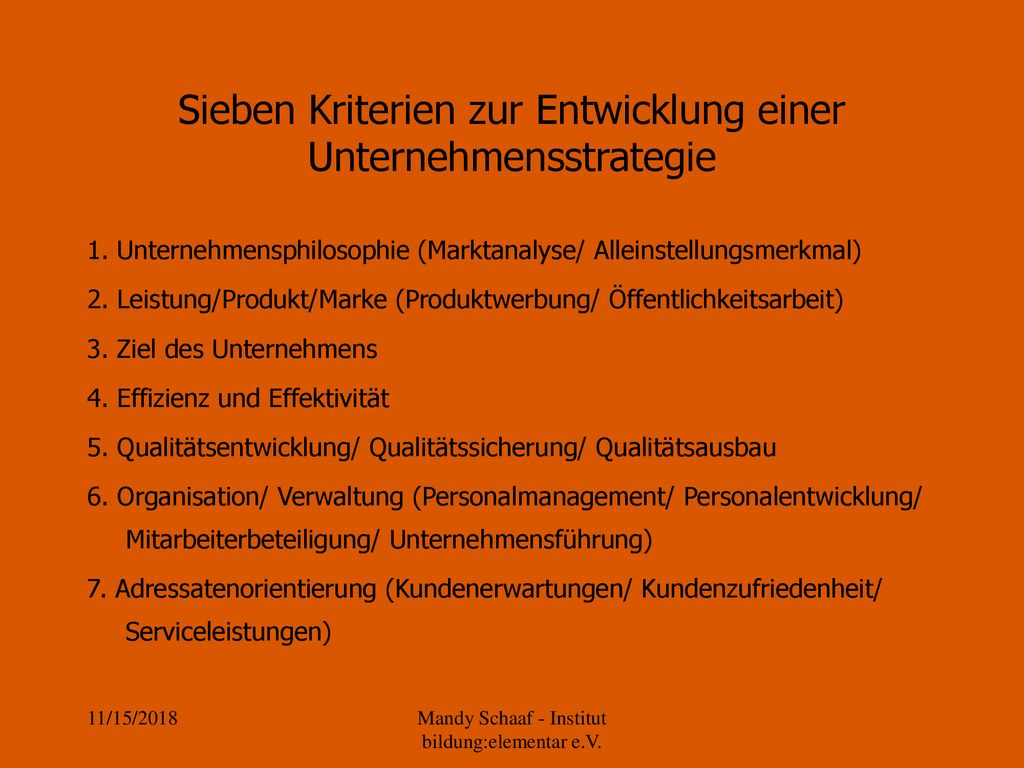 Sieben Kriterien zur Entwicklung einer Unternehmensstrategie

1. Unternehmensphilosophie (Marktanalyse/ Alleinstellungsmerkmal)

2. Leistung/Produkt/Marke (Produktwerbung/ Öffentlichkeitsarbeit)

3. Ziel des Unternehmens

4. Effizienz und Effektivität

5. Qualitätsentwicklung/ Qualitätssicherung/ Qualitätsausbau

6. Organisation/ Verwaltung (Personalmanagement/ Personalentwicklung/ Mitarbeiterbeteiligung/ Unternehmensführung)

7. Adressatenorientierung (Kundenerwartungen/ Kundenzufriedenheit/ Serviceleistungen)

11/15/2018

Mandy Schaaf - Institut bildung:elementar e.V.